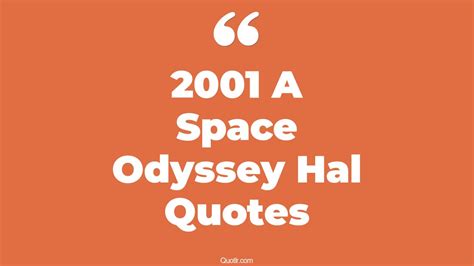 “

2001 A Space Odyssey Hal Quotes

Quotlr.com